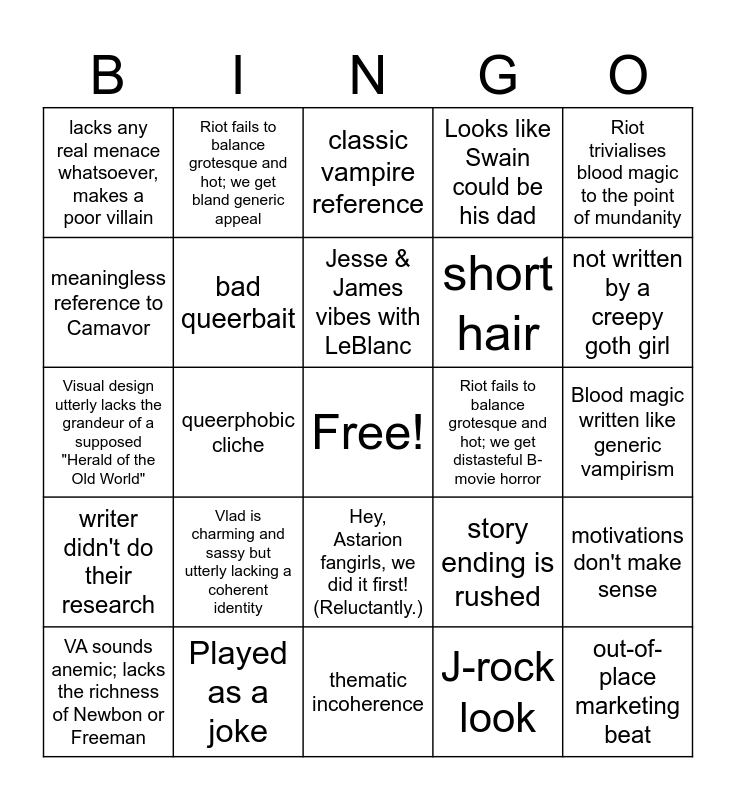 | B | I | N | G | O |
|---|---|---|---|---|
| lacks any real menace whatsoever, makes a poor villain | Riot fails to balance grotesque and hot; we get bland generic appeal | classic vampire reference | Looks like Swain could be his dad | Riot trivialises blood magic to the point of mundanity |
| meaningless reference to Camavor | bad queerbait | Jesse & James vibes with LeBlanc | short hair | not written by a creepy goth girl |
| Visual design utterly lacks the grandeur of a supposed "Herald of the Old World" | queerphobic cliche | Free! | Riot fails to balance grotesque and hot; we get distasteful B-movie horror | Blood magic written like generic vampirism |
| writer didn't do their research | Vlad is charming and sassy but utterly lacking a coherent identity | Hey, Astarion fangirls, we did it first! (Reluctantly.) | story ending is rushed | motivations don't make sense |
| VA sounds anemic; lacks the richness of Newbon or Freeman | Played as a joke | thematic incoherence | J-rock look | out-of-place marketing beat |